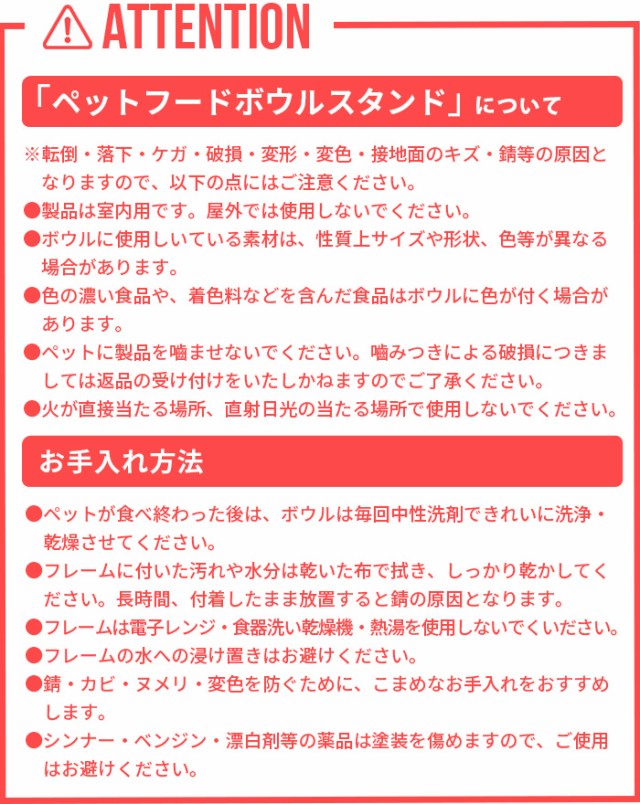 ATTENTION

「ペットフードボウルスタンド」について

※転倒・落下・ケガ・破損・変形・変色・接地面のキズ・錆等の原因となりますので、以下の点にはご注意ください。
●製品は室内用です。屋外では使用しないでください。
●ボウルに使用しいている素材は、性質上サイズや形状、色等が異なる場合があります。
●色の濃い食品や、着色料などを含んだ食品はボウルに色が付く場合があります。
●ペットに製品を噛ませないでください。噛みつきによる破損につきましては返品の受け付けをいたしかねますのでご了承ください。
●火が直接当たる場所、直射日光の当たる場所で使用しないでください。

お手入れ方法

●ペットが食べ終わった後は、ボウルは毎回中性洗剤できれいに洗浄・乾燥させてください。
●フレームに付いた汚れや水分は乾いた布で拭き、しっかり乾かしてください。長時間、付着したまま放置すると錆の原因となります。
●フレームは電子レンジ・食器洗い乾燥機・熱湯を使用しないでくいださい。
●フレームの水への浸け置きはお避けください。
●錆・カビ・ヌメリ・変色を防ぐために、こまめなお手入れをおすすめします。
●シンナー・ベンジン・漂白剤等の薬品は塗装を傷めますので、ご使用はお避けください。